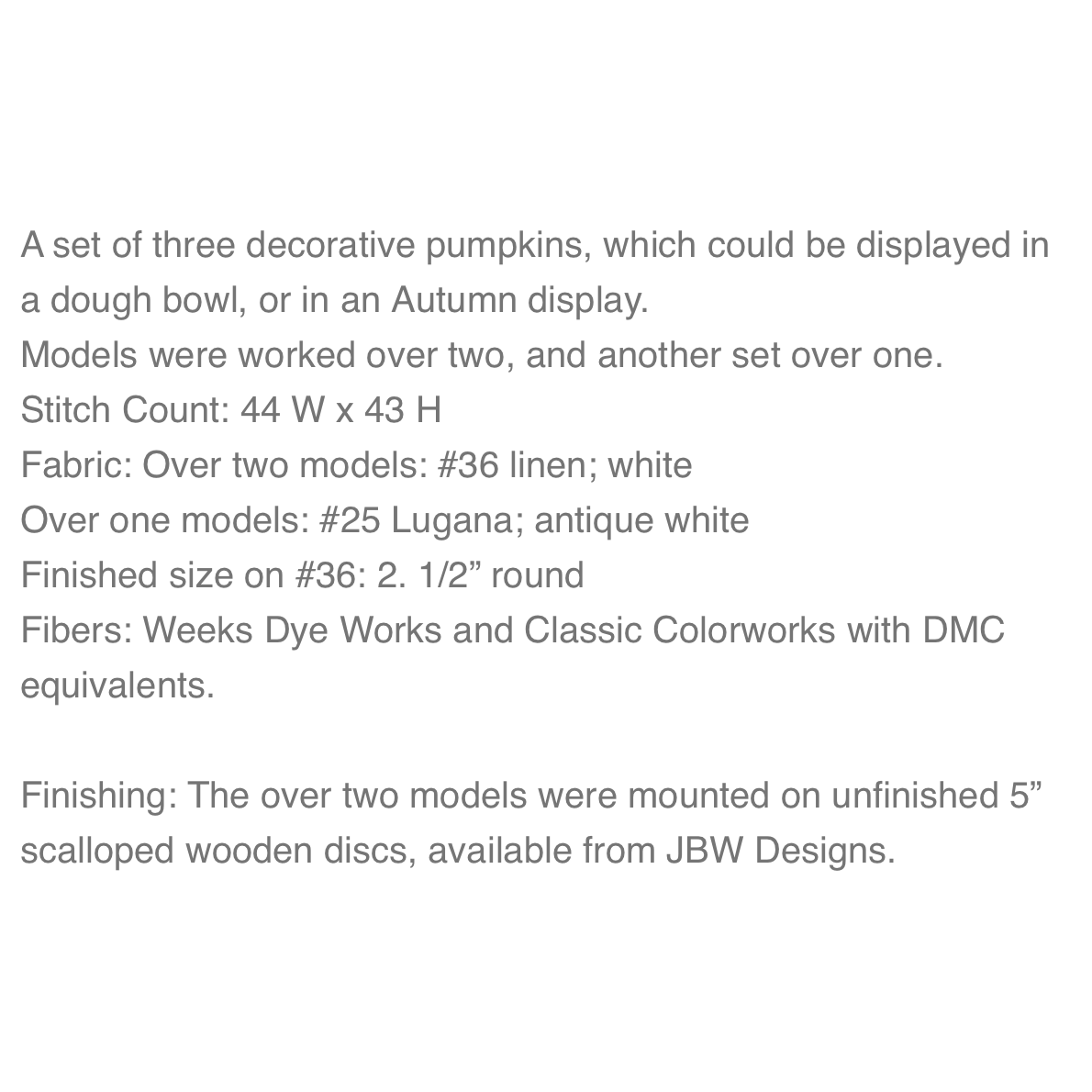 A set of three decorative pumpkins, which could be displayed in a dough bowl, or in an Autumn display.
Models were worked over two, and another set over one.
Stitch Count: 44 W x 43 H
Fabric: Over two models: #36 linen; white
Over one models: #25 Lugana; antique white
Finished size on #36: 2. 1/2” round
Fibers: Weeks Dye Works and Classic Colorworks with DMC equivalents.

Finishing: The over two models were mounted on unfinished 5” scalloped wooden discs, available from JBW Designs.